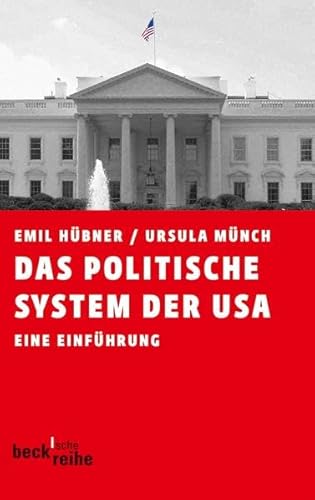 EMIL HÜBNER / URSULA MÜNCH

DAS POLITISCHE SYSTEM DER USA

EINE EINFÜHRUNG

beck'sche reihe